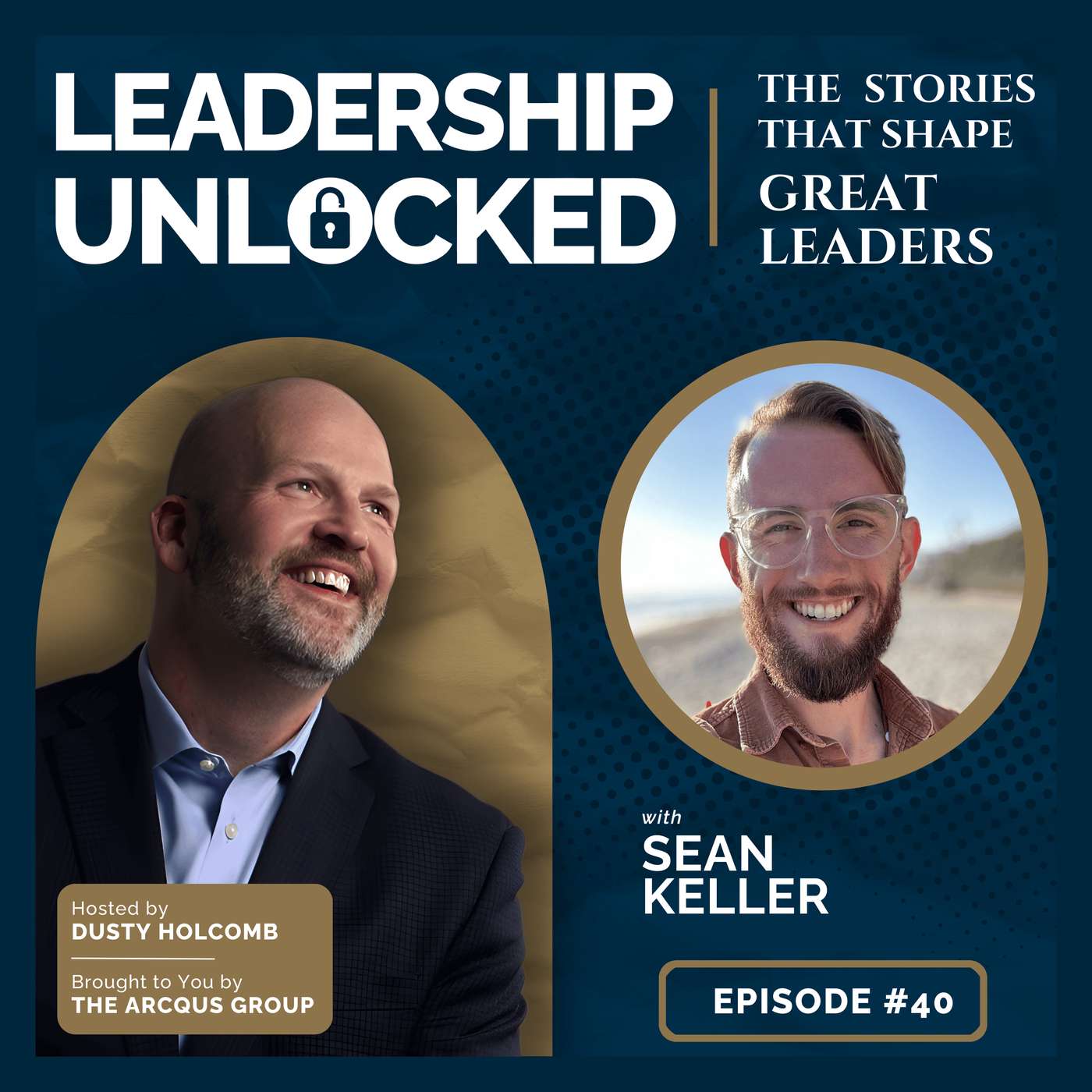 LEADERSHIP UNLOCKED

THE STORIES THAT SHAPE GREAT LEADERS

with
SEAN KELLER

Hosted by
DUSTY HOLCOMB

Brought to You by
THE ARCQUS GROUP

EPISODE #40